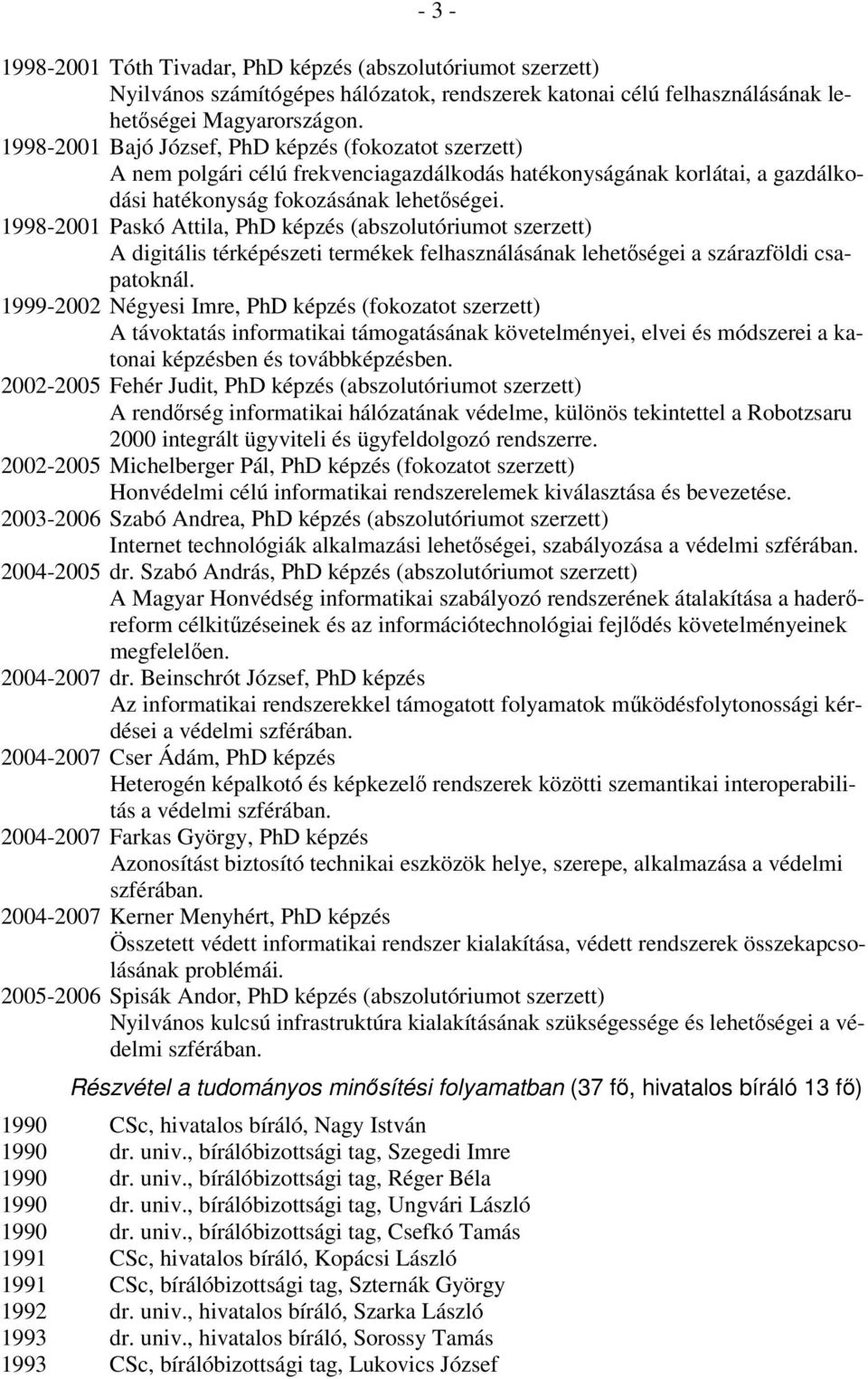 - 3 -

1998-2001 Tóth Tivadar, PhD képzés (abszolutóriumot szerzett)
Nyilvános számítógépes hálózatok, rendszerek katonai célú felhasználásának lehetőségei Magyarországon.
1998-2001 Bajó József, PhD képzés (fokozatot szerzett)
A nem polgári célú frekvenciagazdálkodás hatékonyságának korlátai, a gazdálkodási hatékonyság fokozásának lehetőségei.
1998-2001 Paskó Attila, PhD képzés (abszolutóriumot szerzett)
A digitális térképészeti termékek felhasználásának lehetőségei a szárazföldi csapatoknál.
1999-2002 Négyesi Imre, PhD képzés (fokozatot szerzett)
A távoktatás informatikai támogatásának követelményei, elvei és módszerei a katonai képzésben és továbbképzésben.
2002-2005 Fehér Judit, PhD képzés (abszolutóriumot szerzett)
A rendőrség informatikai hálózatának védelme, különös tekintettel a Robotzsaru 2000 integrált ügyviteli és ügyfeldolgozó rendszerre.
2002-2005 Michelberger Pál, PhD képzés (fokozatot szerzett)
Honvédelmi célú informatikai rendszerelemek kiválasztása és bevezetése.
2003-2006 Szabó Andrea, PhD képzés (abszolutóriumot szerzett)
Internet technológiák alkalmazási lehetőségei, szabályozása a védelmi szférában.
2004-2005 dr. Szabó András, PhD képzés (abszolutóriumot szerzett)
A Magyar Honvédség informatikai szabályozó rendszerének átalakítása a haderőreform célkitűzéseinek és az információtechnológiai fejlődés követelményeinek megfelelően.
2004-2007 dr. Beinschrót József, PhD képzés
Az informatikai rendszerekkel támogatott folyamatok működésfolytonossági kérdései a védelmi szférában.
2004-2007 Cser Ádám, PhD képzés
Heterogén képalkotó és képkezelő rendszerek közötti szemantikai interoperabilitás a védelmi szférában.
2004-2007 Farkas György, PhD képzés
Azonosítást biztosító technikai eszközök helye, szerepe, alkalmazása a védelmi szférában.
2004-2007 Kerner Menyhért, PhD képzés
Összetett védett informatikai rendszer kialakítása, védett rendszerek összekapcsolásának problémái.
2005-2006 Spisák Andor, PhD képzés (abszolutóriumot szerzett)
Nyilvános kulcsú infrastruktúra kialakításának szükségessége és lehetőségei a védelmi szférában.

Részvétel a tudományos minősítési folyamatban (37 fő, hivatalos bíráló 13 fő)

1990 CSc, hivatalos bíráló, Nagy István
1990 dr. univ., bírálóbizottsági tag, Szegedi Imre
1990 dr. univ., bírálóbizottsági tag, Réger Béla
1990 dr. univ., bírálóbizottsági tag, Ungvári László
1990 dr. univ., bírálóbizottsági tag, Csefkó Tamás
1991 CSc, hivatalos bíráló, Kopácsi László
1991 CSc, bírálóbizottsági tag, Szternák György
1992 dr. univ., hivatalos bíráló, Szarka László
1993 dr. univ., hivatalos bíráló, Sorossy Tamás
1993 CSc, bírálóbizottsági tag, Lukovics József